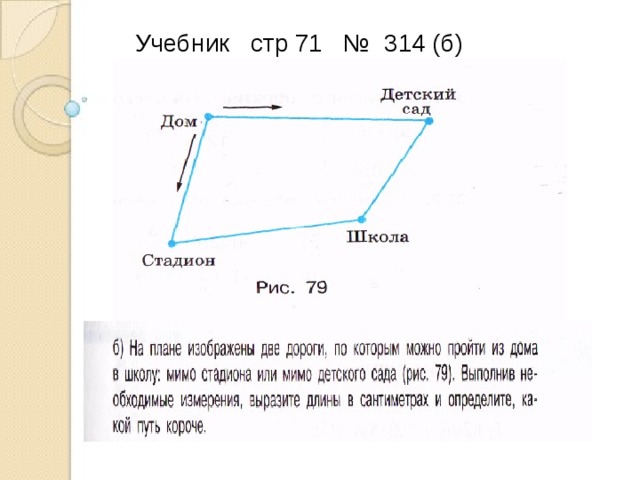 Учебник стр 71 № 314 (б)

Дом

Детский сад

Школа

Стадион

Рис. 79

б) На плане изображены две дороги, по которым можно пройти из дома в школу: мимо стадиона или мимо детского сада (рис. 79). Выполнив необходимые измерения, выразите длины в сантиметрах и определите, какой путь короче.